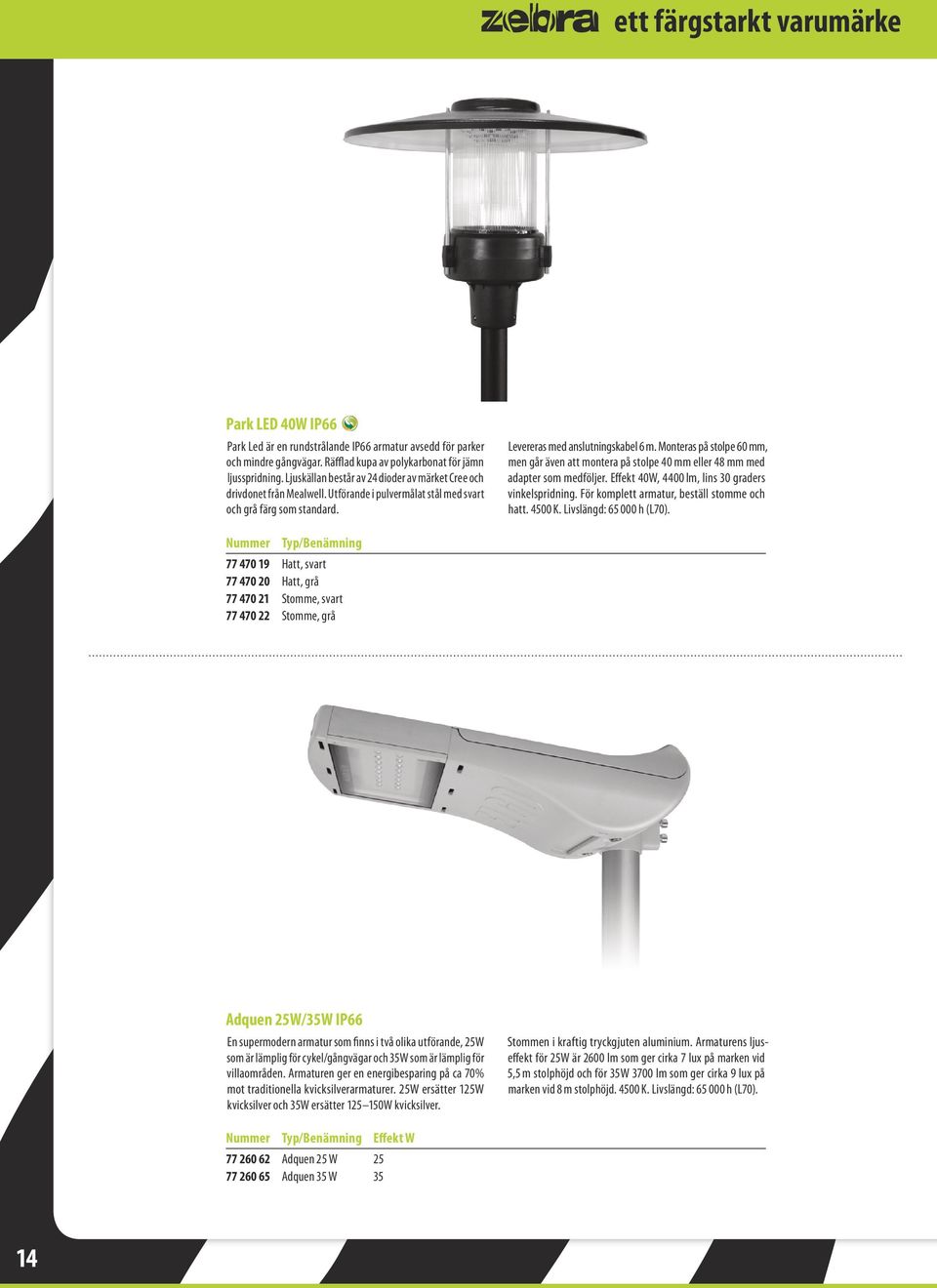 zebra ett färgstarkt varumärke

Park LED 40W IP66

Park Led är en rundstrålande IP66 armatur avsedd för parker och mindre gångvägar. Räfflad kupa av polykarbonat för jämn ljusspridning. Ljuskällan består av 24 dioder av märket Cree och drivdonet från Mealwell. Utförande i pulvermålat stål med svart och grå färg som standard.

Levereras med anslutningskabel 6 m. Monteras på stolpe 60 mm, men går även att montera på stolpe 40 mm eller 48 mm med adapter som medföljer. Effekt 40W, 4400 lm, lins 30 graders vinkelspridning. För komplett armatur, beställ stomme och hatt. 4500 K. Livslängd: 65 000 h (L70).

| Nummer | Typ/Benämning |
|---|---|
| 77 470 19 | Hatt, svart |
| 77 470 20 | Hatt, grå |
| 77 470 21 | Stomme, svart |
| 77 470 22 | Stomme, grå |

Adquen 25W/35W IP66

En supermodern armatur som finns i två olika utförande, 25W som är lämplig för cykel/gångvägar och 35W som är lämplig för villaområden. Armaturen ger en energibesparing på ca 70% mot traditionella kvicksilverarmaturer. 25W ersätter 125W kvicksilver och 35W ersätter 125–150W kvicksilver.

Stommen i kraftig tryckgjuten aluminium. Armaturens ljuseffekt för 25W är 2600 lm som ger cirka 7 lux på marken vid 5,5 m stolphöjd och för 35W 3700 lm som ger cirka 9 lux på marken vid 8 m stolphöjd. 4500 K. Livslängd: 65 000 h (L70).

| Nummer | Typ/Benämning | Effekt W |
|---|---|---|
| 77 260 62 | Adquen 25 W | 25 |
| 77 260 65 | Adquen 35 W | 35 |

14